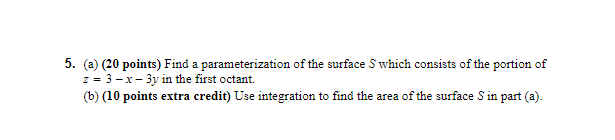 5. (a) (20 points) Find a parameterization of the surface $S$ which consists of the portion of $z = 3 - x - 3y$ in the first octant.
(b) (10 points extra credit) Use integration to find the area of the surface $S$ in part (a).